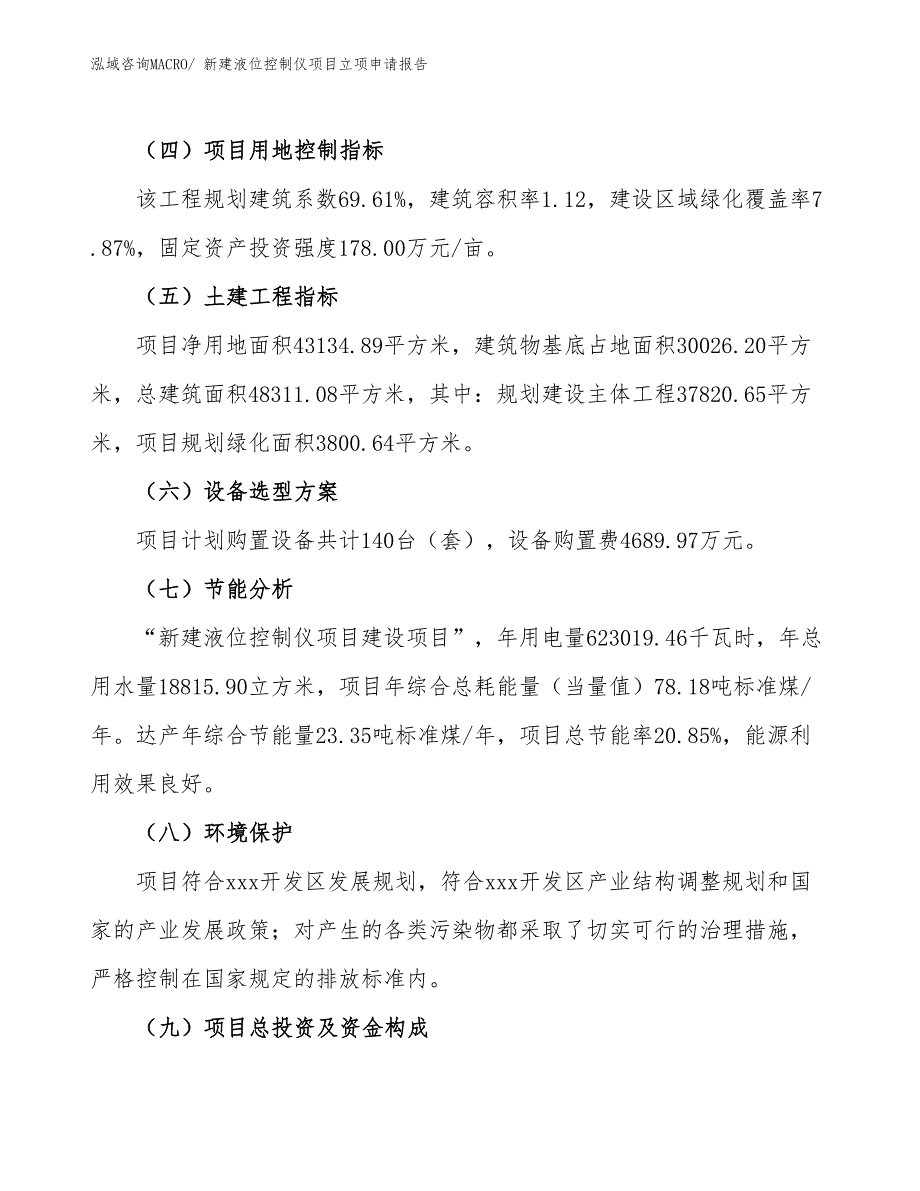 泓域咨询MACRO/ 新建液位控制仪项目立项申请报告

（四）项目用地控制指标

该工程规划建筑系数69.61%，建筑容积率1.12，建设区域绿化覆盖率7.87%，固定资产投资强度178.00万元/亩。

（五）土建工程指标

项目净用地面积43134.89平方米，建筑物基底占地面积30026.20平方米，总建筑面积48311.08平方米，其中：规划建设主体工程37820.65平方米，项目规划绿化面积3800.64平方米。

（六）设备选型方案

项目计划购置设备共计140台（套），设备购置费4689.97万元。

（七）节能分析

“新建液位控制仪项目建设项目”，年用电量623019.46千瓦时，年总用水量18815.90立方米，项目年综合总耗能量（当量值）78.18吨标准煤/年。达产年综合节能量23.35吨标准煤/年，项目总节能率20.85%，能源利用效果良好。

（八）环境保护

项目符合xxx开发区发展规划，符合xxx开发区产业结构调整规划和国家的产业发展政策；对产生的各类污染物都采取了切实可行的治理措施，严格控制在国家规定的排放标准内。

（九）项目总投资及资金构成